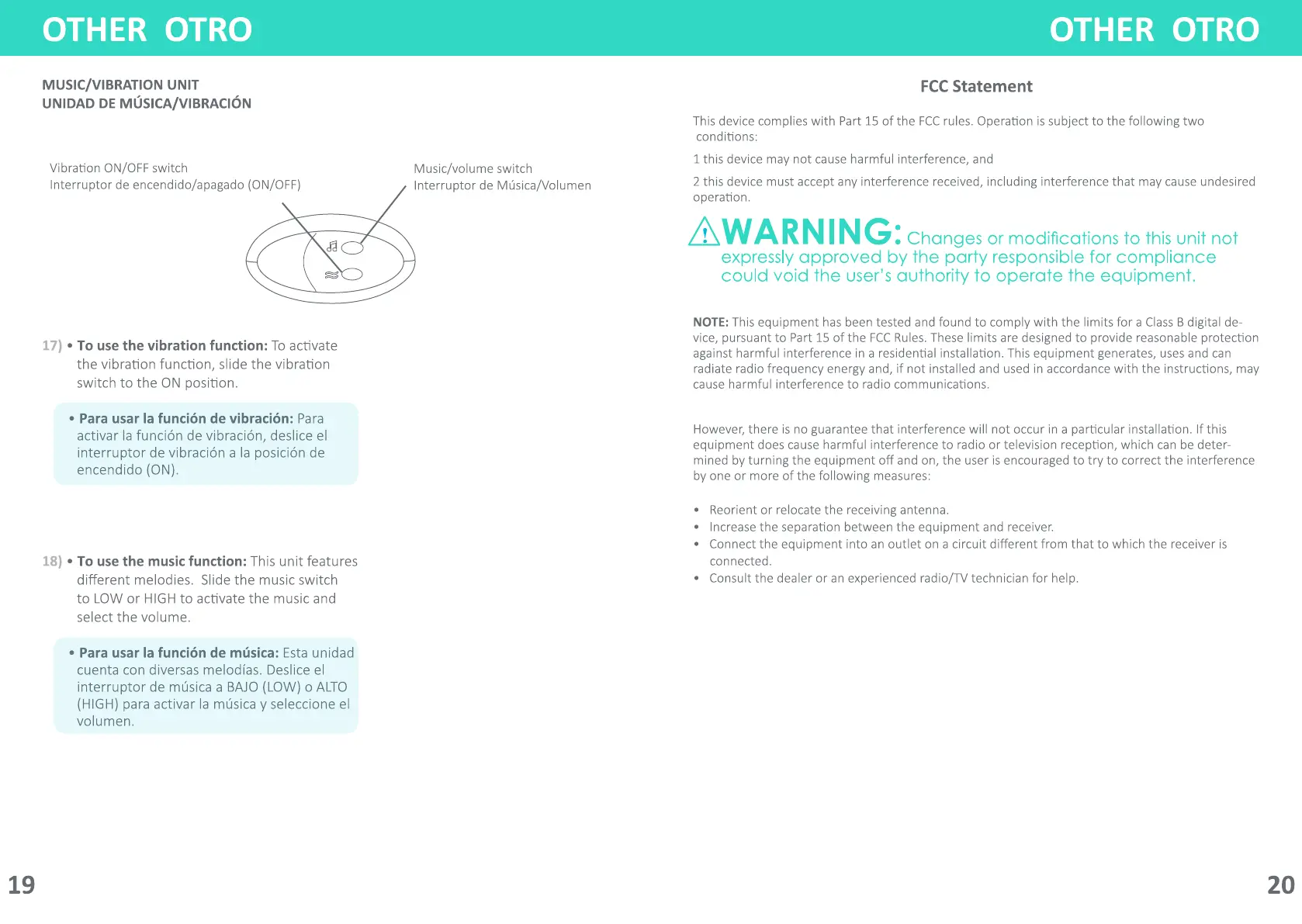 OTHER OTRO

MUSIC/VIBRATION UNIT
UNIDAD DE MÚSICA/VIBRACIÓN

Vibration ON/OFF switch
Interruptor de encendido/apagado (ON/OFF)

Music/volume switch
Interruptor de Música/Volumen

17) • To use the vibration function: To activate the vibration function, slide the vibration switch to the ON position.

• Para usar la función de vibración: Para activar la función de vibración, deslice el interruptor de vibración a la posición de encendido (ON).

18) • To use the music function: This unit features different melodies. Slide the music switch to LOW or HIGH to activate the music and select the volume.

• Para usar la función de música: Esta unidad cuenta con diversas melodías. Deslice el interruptor de música a BAJO (LOW) o ALTO (HIGH) para activar la música y seleccione el volumen.

19

OTHER OTRO

FCC Statement

This device complies with Part 15 of the FCC rules. Operation is subject to the following two conditions:

1 this device may not cause harmful interference, and

2 this device must accept any interference received, including interference that may cause undesired operation.

WARNING: Changes or modifications to this unit not expressly approved by the party responsible for compliance could void the user's authority to operate the equipment.

NOTE: This equipment has been tested and found to comply with the limits for a Class B digital device, pursuant to Part 15 of the FCC Rules. These limits are designed to provide reasonable protection against harmful interference in a residential installation. This equipment generates, uses and can radiate radio frequency energy and, if not installed and used in accordance with the instructions, may cause harmful interference to radio communications.

However, there is no guarantee that interference will not occur in a particular installation. If this equipment does cause harmful interference to radio or television reception, which can be determined by turning the equipment off and on, the user is encouraged to try to correct the interference by one or more of the following measures:

• Reorient or relocate the receiving antenna.
• Increase the separation between the equipment and receiver.
• Connect the equipment into an outlet on a circuit different from that to which the receiver is connected.
• Consult the dealer or an experienced radio/TV technician for help.

20